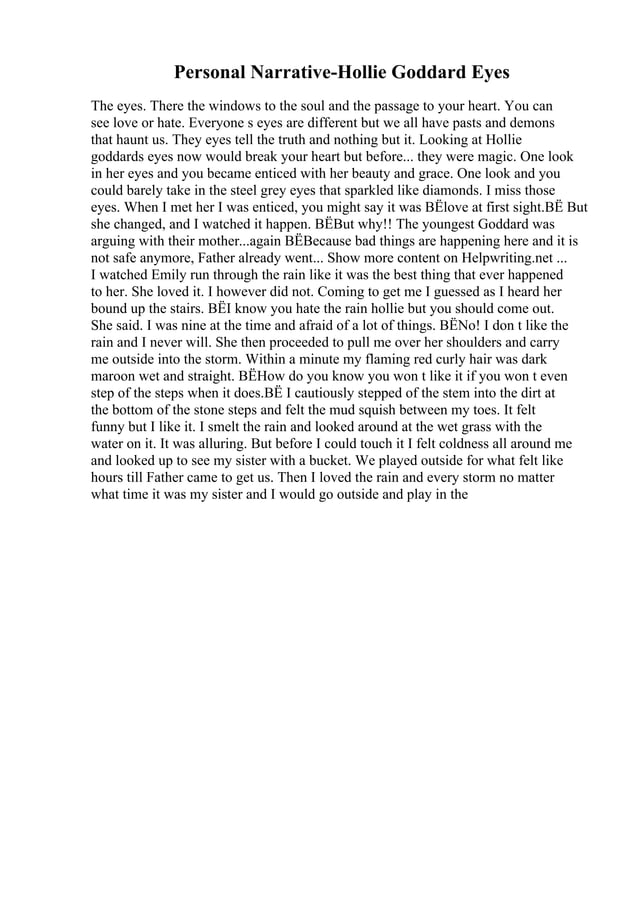 Personal Narrative-Hollie Goddard Eyes

The eyes. There the windows to the soul and the passage to your heart. You can see love or hate. Everyone s eyes are different but we all have pasts and demons that haunt us. They eyes tell the truth and nothing but it. Looking at Hollie goddards eyes now would break your heart but before... they were magic. One look in her eyes and you became enticed with her beauty and grace. One look and you could barely take in the steel grey eyes that sparkled like diamonds. I miss those eyes. When I met her I was enticed, you might say it was BËlove at first sight.BË But she changed, and I watched it happen. BËBut why!! The youngest Goddard was arguing with their mother...again BËBecause bad things are happening here and it is not safe anymore, Father already went... Show more content on Helpwriting.net ...
I watched Emily run through the rain like it was the best thing that ever happened to her. She loved it. I however did not. Coming to get me I guessed as I heard her bound up the stairs. BËI know you hate the rain hollie but you should come out. She said. I was nine at the time and afraid of a lot of things. BËNo! I don t like the rain and I never will. She then proceeded to pull me over her shoulders and carry me outside into the storm. Within a minute my flaming red curly hair was dark maroon wet and straight. BËHow do you know you won t like it if you won t even step of the steps when it does.BË I cautiously stepped of the stem into the dirt at the bottom of the stone steps and felt the mud squish between my toes. It felt funny but I like it. I smelt the rain and looked around at the wet grass with the water on it. It was alluring. But before I could touch it I felt coldness all around me and looked up to see my sister with a bucket. We played outside for what felt like hours till Father came to get us. Then I loved the rain and every storm no matter what time it was my sister and I would go outside and play in the